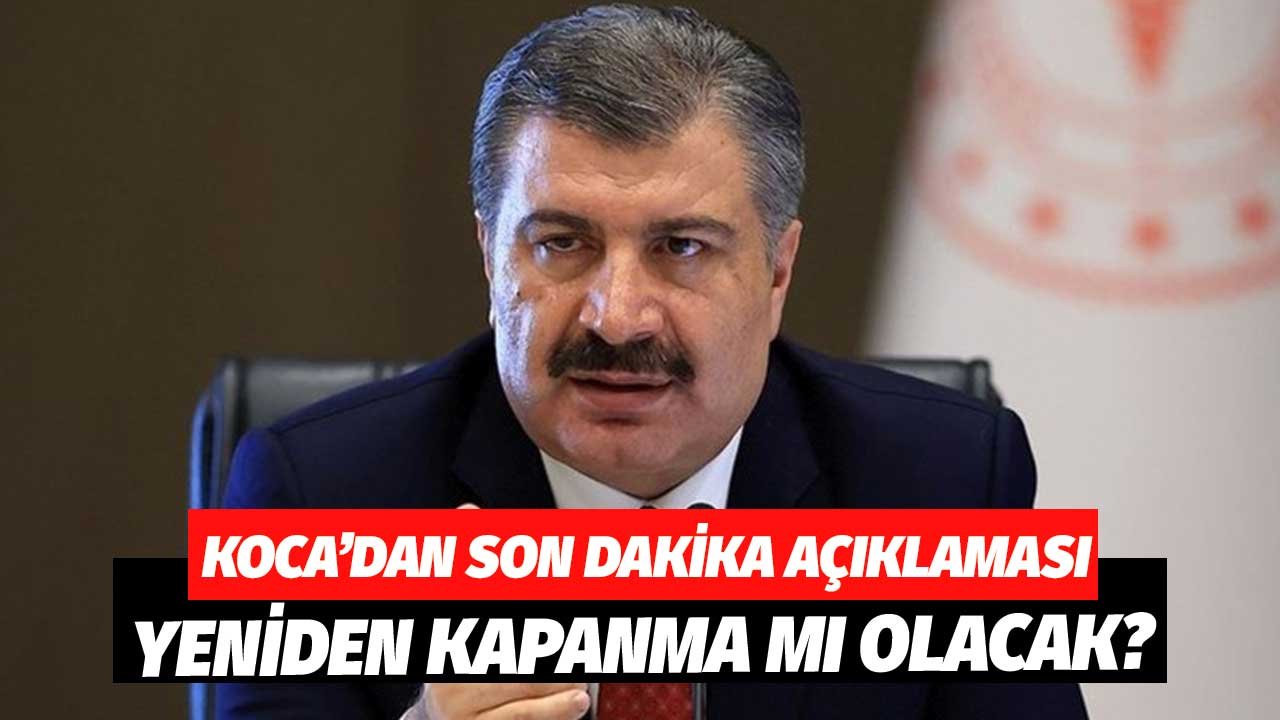 KOCA'DAN SON DAKİKA AÇIKLAMASI
YENİDEN KAPANMA MI OLACAK?